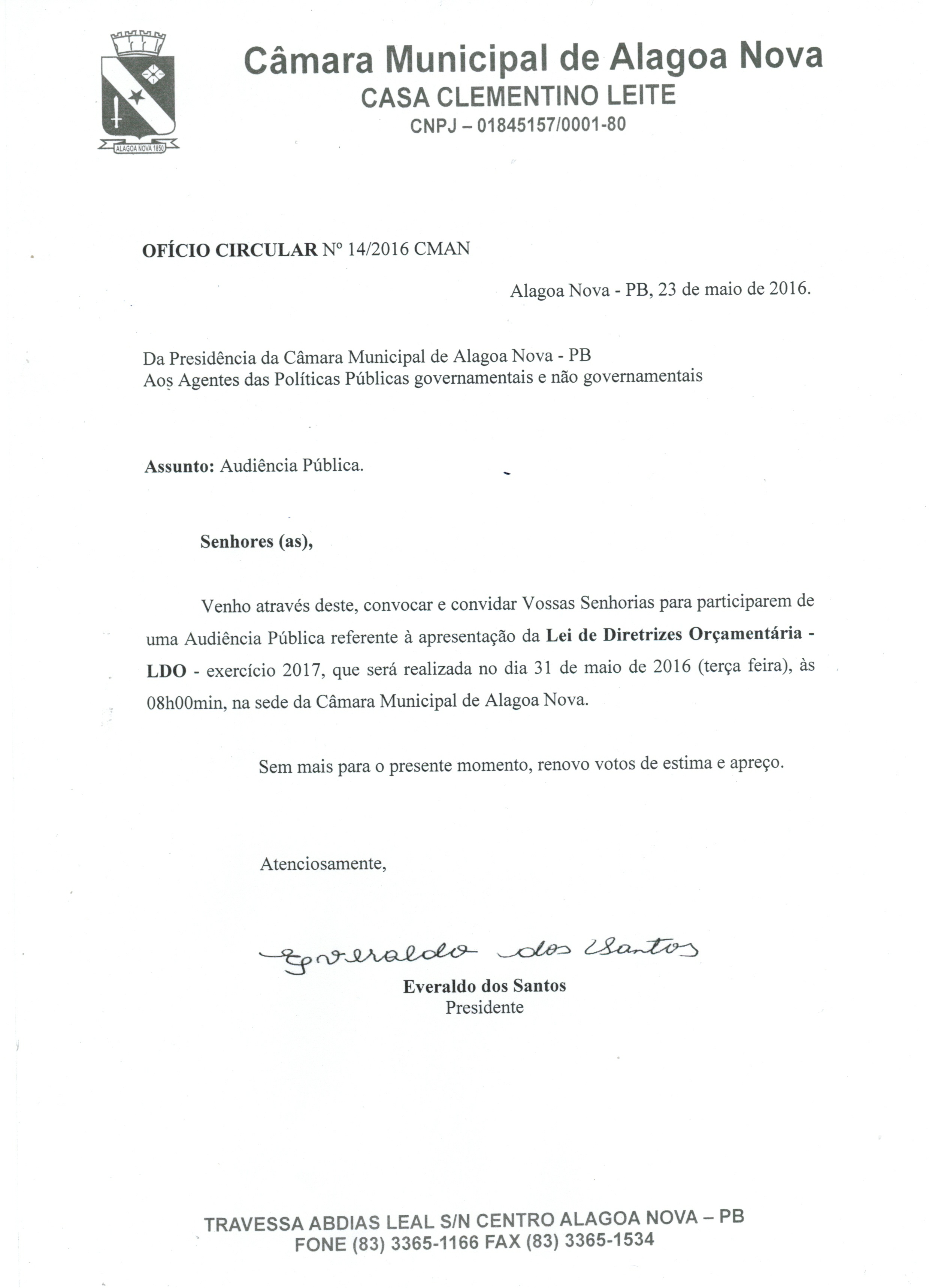 ALAGOA NOVA 1850

Câmara Municipal de Alagoa Nova
CASA CLEMENTINO LEITE
CNPJ – 01845157/0001-80

OFÍCIO CIRCULAR Nº 14/2016 CMAN

Alagoa Nova - PB, 23 de maio de 2016.

Da Presidência da Câmara Municipal de Alagoa Nova - PB
Aos Agentes das Políticas Públicas governamentais e não governamentais

Assunto: Audiência Pública.

Senhores (as),

Venho através deste, convocar e convidar Vossas Senhorias para participarem de uma Audiência Pública referente à apresentação da Lei de Diretrizes Orçamentária - LDO - exercício 2017, que será realizada no dia 31 de maio de 2016 (terça feira), às 08h00min, na sede da Câmara Municipal de Alagoa Nova.

Sem mais para o presente momento, renovo votos de estima e apreço.

Atenciosamente,

Everaldo dos Santos
Everaldo dos Santos
Presidente

TRAVESSA ABDIAS LEAL S/N CENTRO ALAGOA NOVA – PB
FONE (83) 3365-1166 FAX (83) 3365-1534